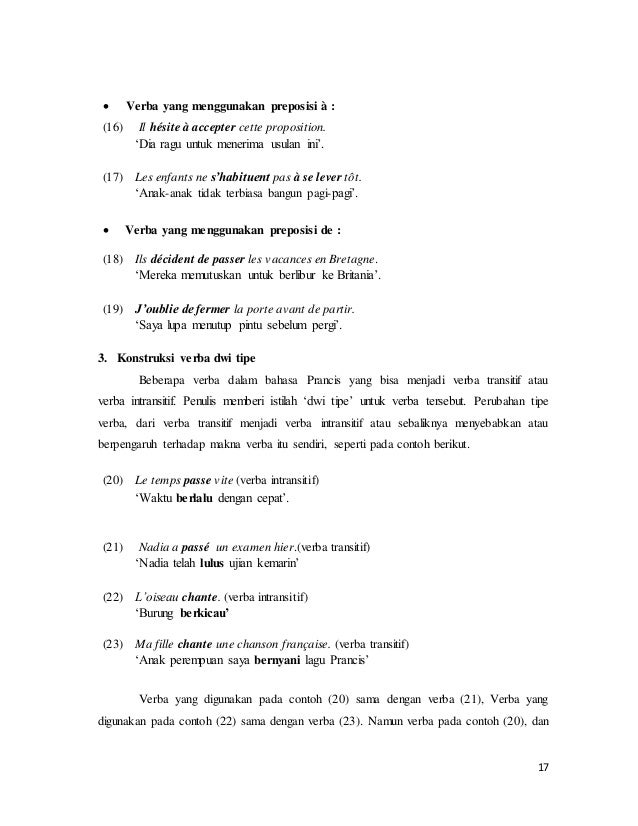 • Verba yang menggunakan preposisi à :

(16) Il hésite à accepter cette proposition.
'Dia ragu untuk menerima usulan ini'.

(17) Les enfants ne s'habituent pas à se lever tôt.
'Anak-anak tidak terbiasa bangun pagi-pagi'.

• Verba yang menggunakan preposisi de :

(18) Ils décident de passer les vacances en Bretagne.
'Mereka memutuskan untuk berlibur ke Britania'.

(19) J'oublie de fermer la porte avant de partir.
'Saya lupa menutup pintu sebelum pergi'.

3. Konstruksi verba dwi tipe

Beberapa verba dalam bahasa Prancis yang bisa menjadi verba transitif atau verba intransitif. Penulis memberi istilah 'dwi tipe' untuk verba tersebut. Perubahan tipe verba, dari verba transitif menjadi verba intransitif atau sebaliknya menyebabkan atau berpengaruh terhadap makna verba itu sendiri, seperti pada contoh berikut.

(20) Le temps passe vite (verba intransitif)
'Waktu berlalu dengan cepat'.

(21) Nadia a passé un examen hier.(verba transitif)
'Nadia telah lulus ujian kemarin'

(22) L'oiseau chante. (verba intransitif)
'Burung berkicau'

(23) Ma fille chante une chanson française. (verba transitif)
'Anak perempuan saya bernyani lagu Prancis'

Verba yang digunakan pada contoh (20) sama dengan verba (21), Verba yang digunakan pada contoh (22) sama dengan verba (23). Namun verba pada contoh (20), dan

17